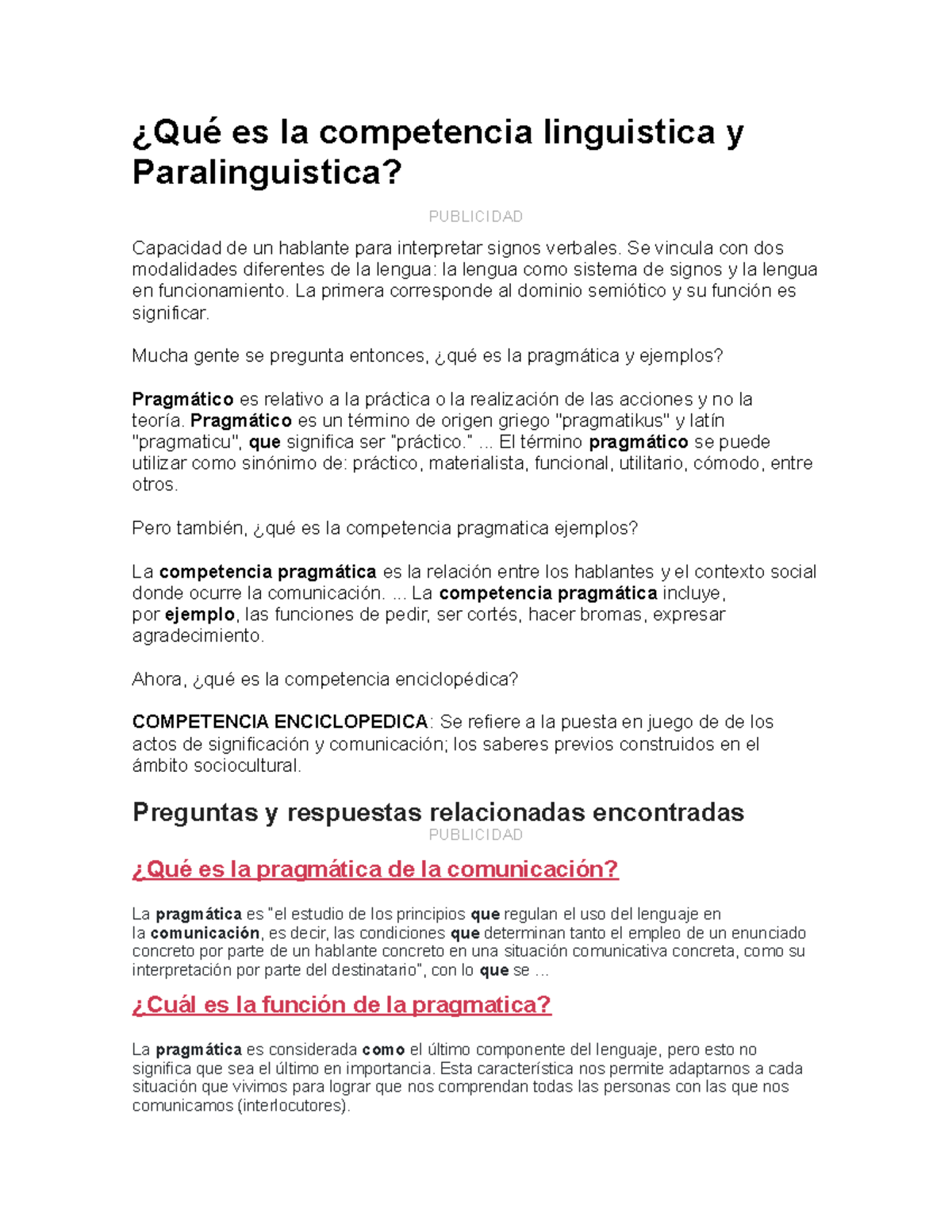 ¿Qué es la competencia linguistica y Paralinguistica?

PUBLICIDAD

Capacidad de un hablante para interpretar signos verbales. Se vincula con dos modalidades diferentes de la lengua: la lengua como sistema de signos y la lengua en funcionamiento. La primera corresponde al dominio semiótico y su función es significar.

Mucha gente se pregunta entonces, ¿qué es la pragmática y ejemplos?

Pragmático es relativo a la práctica o la realización de las acciones y no la teoría. Pragmático es un término de origen griego "pragmatikus" y latín "pragmaticu", que significa ser "práctico." ... El término pragmático se puede utilizar como sinónimo de: práctico, materialista, funcional, utilitario, cómodo, entre otros.

Pero también, ¿qué es la competencia pragmatica ejemplos?

La competencia pragmática es la relación entre los hablantes y el contexto social donde ocurre la comunicación. ... La competencia pragmática incluye, por ejemplo, las funciones de pedir, ser cortés, hacer bromas, expresar agradecimiento.

Ahora, ¿qué es la competencia enciclopédica?

COMPETENCIA ENCICLOPEDICA: Se refiere a la puesta en juego de de los actos de significación y comunicación; los saberes previos construidos en el ámbito sociocultural.

Preguntas y respuestas relacionadas encontradas

PUBLICIDAD

¿Qué es la pragmática de la comunicación?

La pragmática es "el estudio de los principios que regulan el uso del lenguaje en la comunicación, es decir, las condiciones que determinan tanto el empleo de un enunciado concreto por parte de un hablante concreto en una situación comunicativa concreta, como su interpretación por parte del destinatario", con lo que se ...

¿Cuál es la función de la pragmatica?

La pragmática es considerada como el último componente del lenguaje, pero esto no significa que sea el último en importancia. Esta característica nos permite adaptarnos a cada situación que vivimos para lograr que nos comprendan todas las personas con las que nos comunicamos (interlocutores).